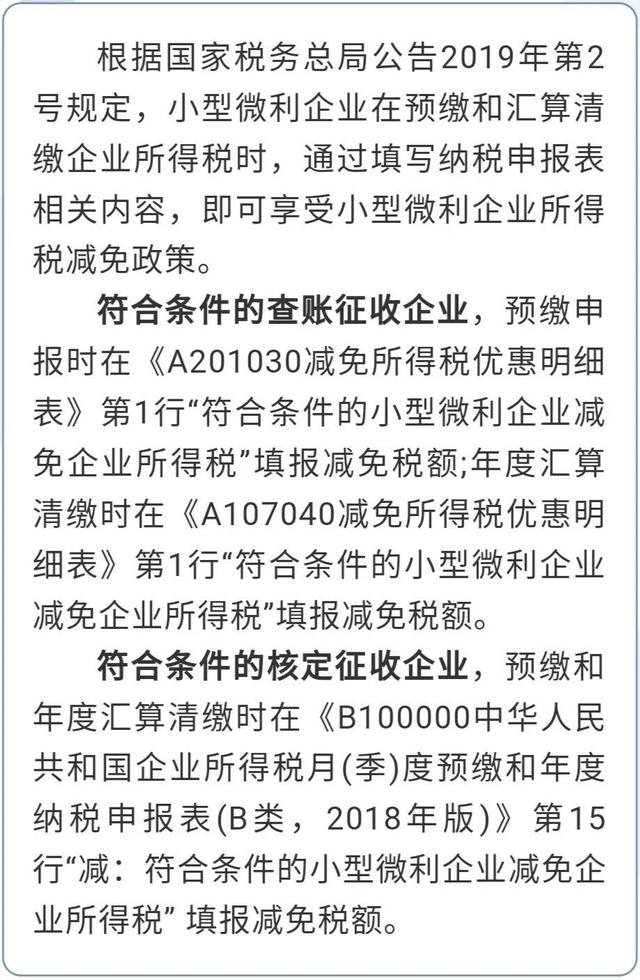 根据国家税务总局公告2019年第2号规定，小型微利企业在预缴和汇算清缴企业所得税时，通过填写纳税申报表相关内容，即可享受小型微利企业所得税减免政策。

符合条件的查账征收企业，预缴申报时在《A201030减免所得税优惠明细表》第1行“符合条件的小型微利企业减免企业所得税”填报减免税额;年度汇算清缴时在《A107040减免所得税优惠明细表》第1行“符合条件的小型微利企业减免企业所得税”填报减免税额。

符合条件的核定征收企业，预缴和年度汇算清缴时在《B100000中华人民共和国企业所得税月(季)度预缴和年度纳税申报表(B类，2018年版)》第15行“减：符合条件的小型微利企业减免企业所得税” 填报减免税额。